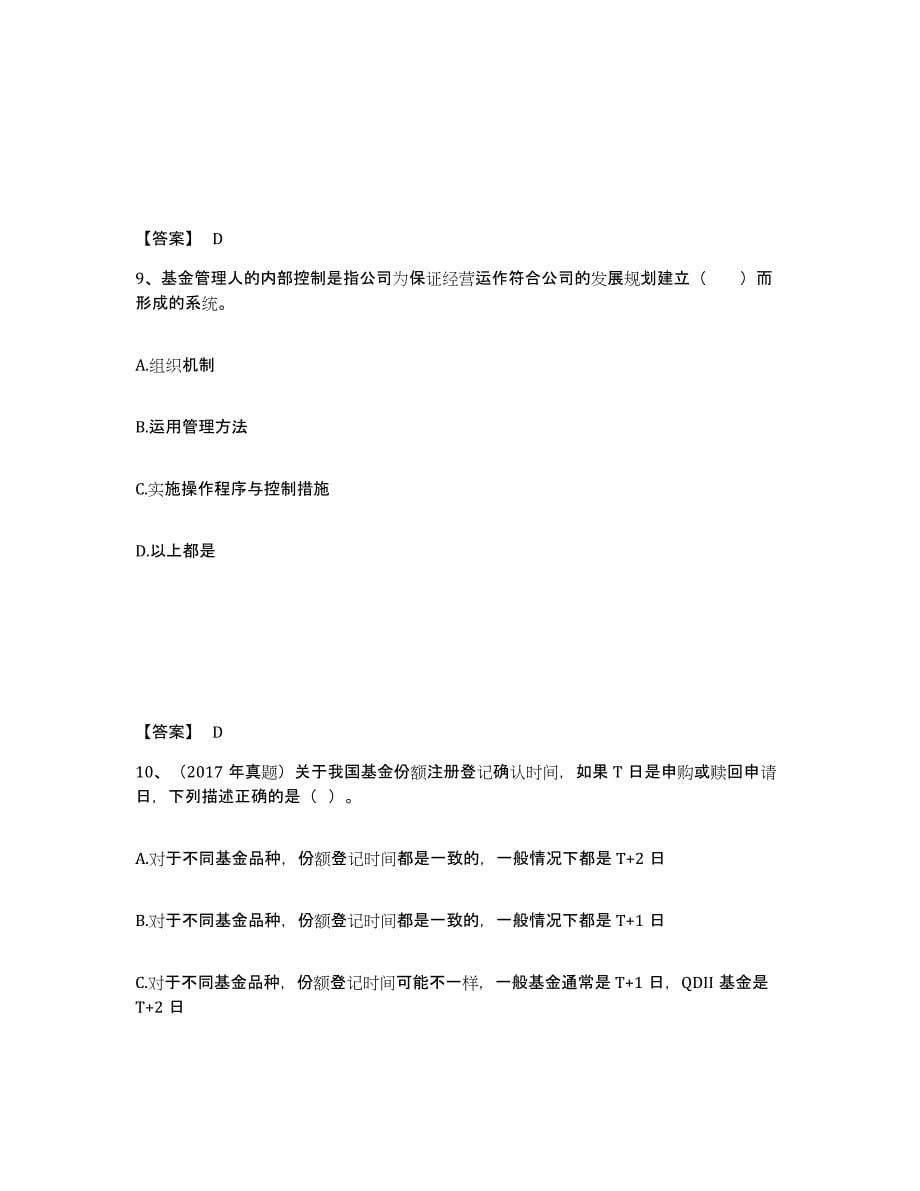 【答案】 D

9、基金管理人的内部控制是指公司为保证经营运作符合公司的发展规划建立（　　）而形成的系统。

A.组织机制

B.运用管理方法

C.实施操作程序与控制措施

D.以上都是

【答案】 D

10、（2017 年真题）关于我国基金份额注册登记确认时间，如果 T 日是申购或赎回申请日，下列描述正确的是（ ）。

A.对于不同基金品种，份额登记时间都是一致的，一般情况下都是 T+2 日

B.对于不同基金品种，份额登记时间都是一致的，一般情况下都是 T+1 日

C.对于不同基金品种，份额登记时间可能不一样，一般基金通常是 T+1 日，QDII 基金是 T+2 日